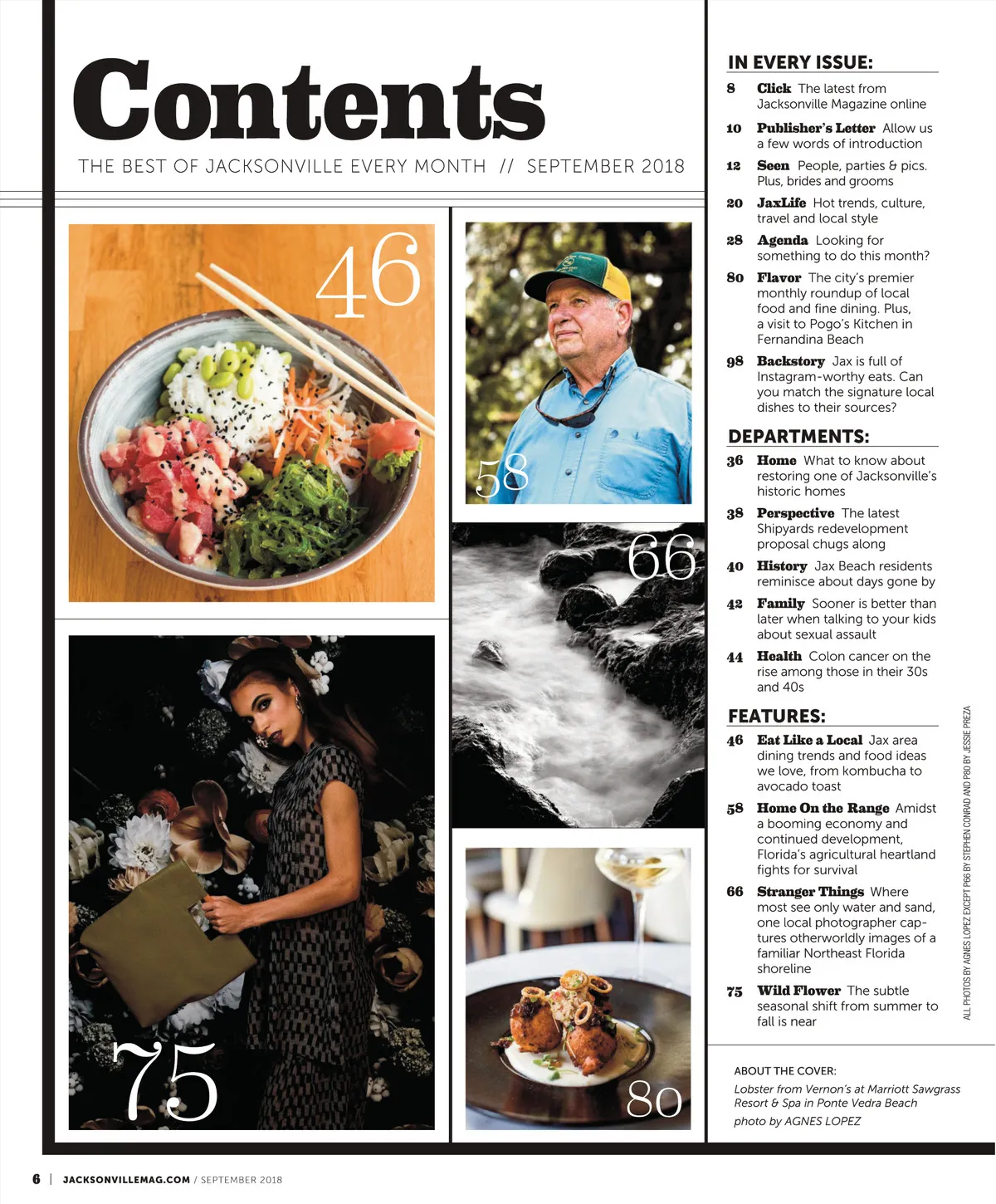 Contents

THE BEST OF JACKSONVILLE EVERY MONTH // SEPTEMBER 2018

46

58

66

75

80

IN EVERY ISSUE:

8 Click The latest from Jacksonville Magazine online

10 Publisher's Letter Allow us a few words of introduction

12 Seen People, parties & pics. Plus, brides and grooms

20 JaxLife Hot trends, culture, travel and local style

28 Agenda Looking for something to do this month?

80 Flavor The city's premier monthly roundup of local food and fine dining. Plus, a visit to Pogo's Kitchen in Fernandina Beach

98 Backstory Jax is full of Instagram-worthy eats. Can you match the signature local dishes to their sources?

DEPARTMENTS:

36 Home What to know about restoring one of Jacksonville's historic homes

38 Perspective The latest Shipyards redevelopment proposal chugs along

40 History Jax Beach residents reminisce about days gone by

42 Family Sooner is better than later when talking to your kids about sexual assault

44 Health Colon cancer on the rise among those in their 30s and 40s

FEATURES:

46 Eat Like a Local Jax area dining trends and food ideas we love, from kombucha to avocado toast

58 Home On the Range Amidst a booming economy and continued development, Florida's agricultural heartland fights for survival

66 Stranger Things Where most see only water and sand, one local photographer captures otherworldly images of a familiar Northeast Florida shoreline

75 Wild Flower The subtle seasonal shift from summer to fall is near

ALL PHOTOS BY AGNES LOPEZ EXCEPT P66 BY STEPHEN CONRAD AND P80 BY JESSIE PREZA

ABOUT THE COVER:
Lobster from Vernon's at Marriott Sawgrass Resort & Spa in Ponte Vedra Beach
photo by AGNES LOPEZ

6 | JACKSONVILLEMAG.COM / SEPTEMBER 2018